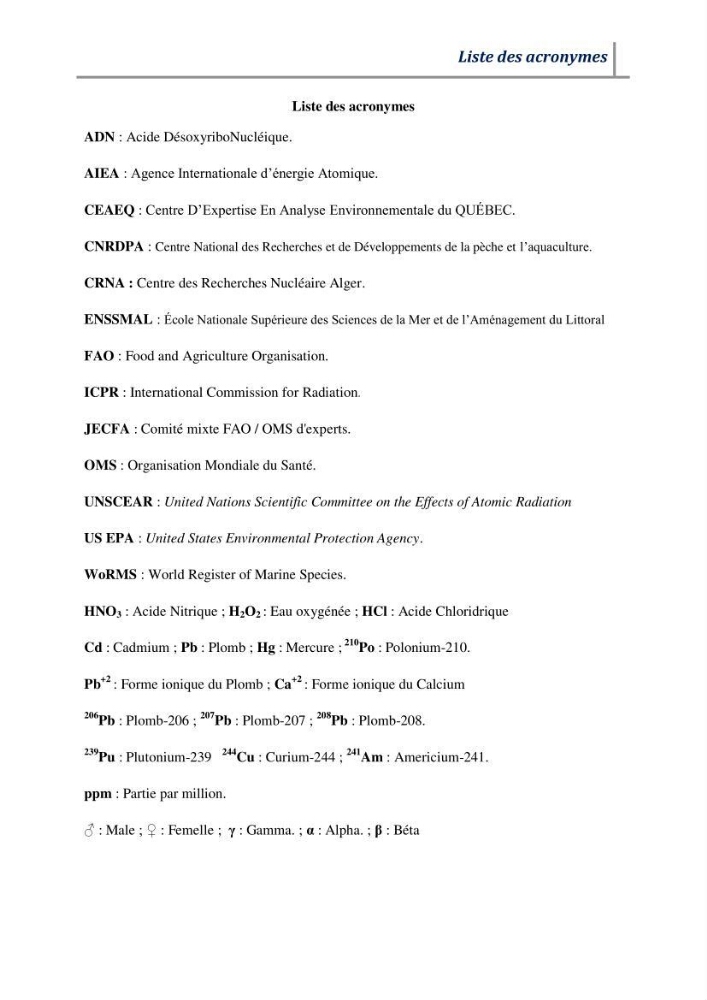 Liste des acronymes

Liste des acronymes

ADN : Acide DésoxyriboNucléique.

AIEA : Agence Internationale d'énergie Atomique.

CEAEQ : Centre D'Expertise En Analyse Environnementale du QUÉBEC.

CNRDPA : Centre National des Recherches et de Développements de la pèche et l'aquaculture.

CRNA : Centre des Recherches Nucléaire Alger.

ENSSMAL : École Nationale Supérieure des Sciences de la Mer et de l'Aménagement du Littoral

FAO : Food and Agriculture Organisation.

ICPR : International Commission for Radiation.

JECFA : Comité mixte FAO / OMS d'experts.

OMS : Organisation Mondiale du Santé.

UNSCEAR : United Nations Scientific Committee on the Effects of Atomic Radiation

US EPA : United States Environmental Protection Agency.

WoRMS : World Register of Marine Species.

$HNO_3$ : Acide Nitrique ; $H_2O_2$ : Eau oxygénée ; HCl : Acide Chloridrique

Cd : Cadmium ; Pb : Plomb ; Hg : Mercure ; $^{210}Po$ : Polonium-210.

$Pb^{+2}$ : Forme ionique du Plomb ; $Ca^{+2}$ : Forme ionique du Calcium

$^{206}Pb$ : Plomb-206 ; $^{207}Pb$ : Plomb-207 ; $^{208}Pb$ : Plomb-208.

$^{239}Pu$ : Plutonium-239 $^{244}Cu$ : Curium-244 ; $^{241}Am$ : Americium-241.

ppm : Partie par million.

♂ : Male ; ♀ : Femelle ; γ : Gamma. ; α : Alpha. ; β : Béta